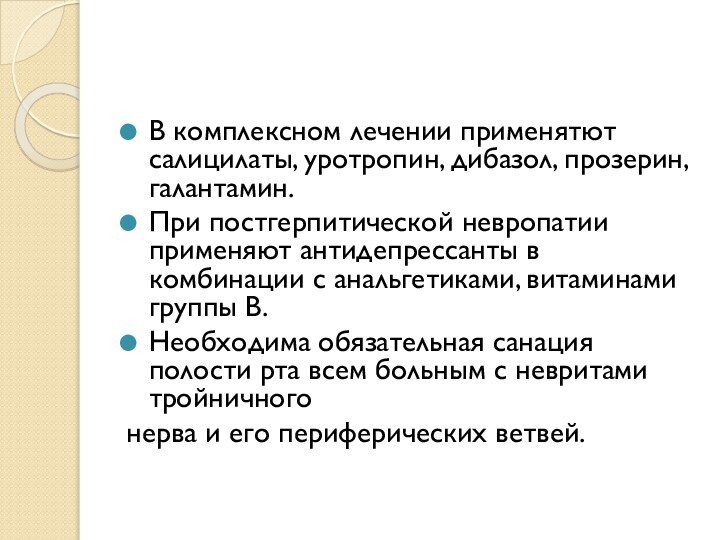 В комплексном лечении применятют салицилаты, уротропин, дибазол, прозерин, галантамин.

При постгерпитической невропатии применяют антидепрессанты в комбинации с анальгетиками, витаминами группы В.

Необходима обязательная санация полости рта всем больным с невритами тройничного

нерва и его периферических ветвей.